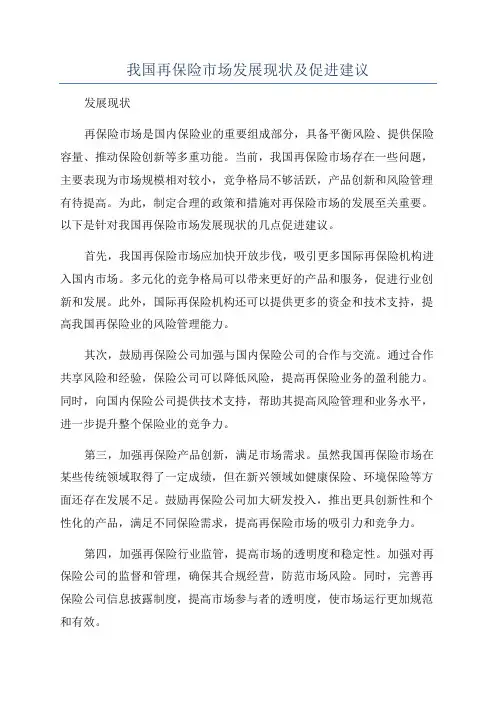 我国再保险市场发展现状及促进建议

发展现状

再保险市场是国内保险业的重要组成部分，具备平衡风险、提供保险容量、推动保险创新等多重功能。当前，我国再保险市场存在一些问题，主要表现为市场规模相对较小，竞争格局不够活跃，产品创新和风险管理有待提高。为此，制定合理的政策和措施对再保险市场的发展至关重要。以下是针对我国再保险市场发展现状的几点促进建议。

首先，我国再保险市场应加快开放步伐，吸引更多国际再保险机构进入国内市场。多元化的竞争格局可以带来更好的产品和服务，促进行业创新和发展。此外，国际再保险机构还可以提供更多的资金和技术支持，提高我国再保险业的风险管理能力。

其次，鼓励再保险公司加强与国内保险公司的合作与交流。通过合作共享风险和经验，保险公司可以降低风险，提高再保险业务的盈利能力。同时，向国内保险公司提供技术支持，帮助其提高风险管理和业务水平，进一步提升整个保险业的竞争力。

第三，加强再保险产品创新，满足市场需求。虽然我国再保险市场在某些传统领域取得了一定成绩，但在新兴领域如健康保险、环境保险等方面还存在发展不足。鼓励再保险公司加大研发投入，推出更具创新性和个性化的产品，满足不同保险需求，提高再保险市场的吸引力和竞争力。

第四，加强再保险行业监管，提高市场的透明度和稳定性。加强对再保险公司的监督和管理，确保其合规经营，防范市场风险。同时，完善再保险公司信息披露制度，提高市场参与者的透明度，使市场运行更加规范和有效。